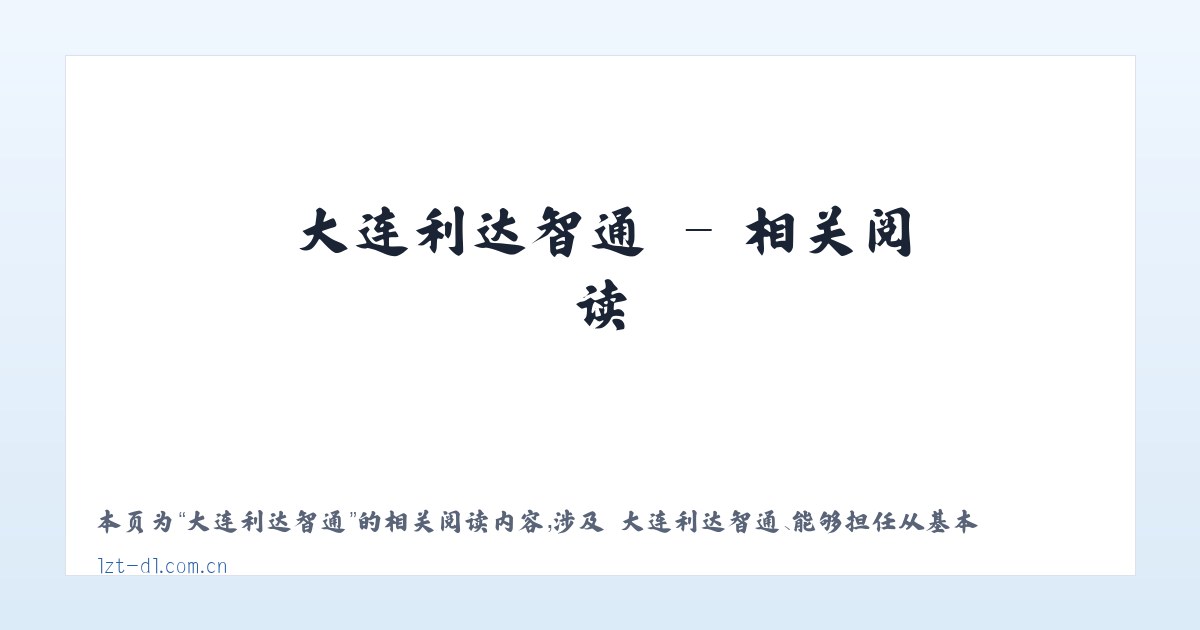 大连利达智通 - 相关阅读

本页为“大连利达智通”的相关阅读内容,涉及 大连利达智通、能够担任从基本

lzt-dl.com.cn